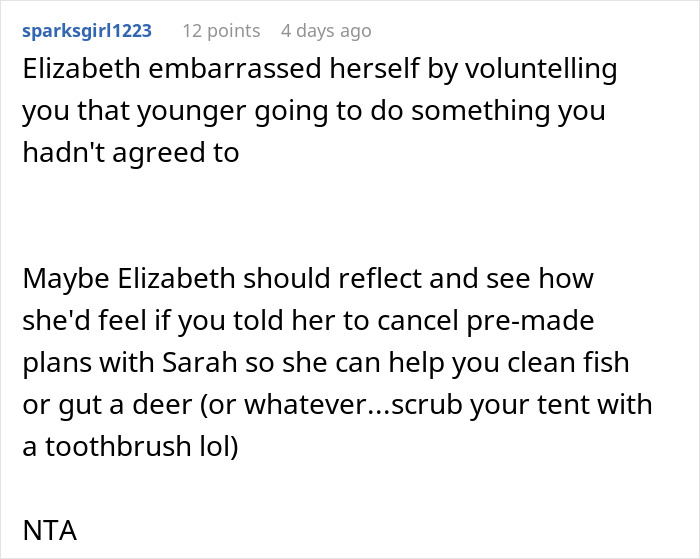 sparksgirl1223 12 points 4 days ago

Elizabeth embarrassed herself by voluntelling you that younger going to do something you hadn't agreed to

Maybe Elizabeth should reflect and see how she'd feel if you told her to cancel pre-made plans with Sarah so she can help you clean fish or gut a deer (or whatever...scrub your tent with a toothbrush lol)

NTA